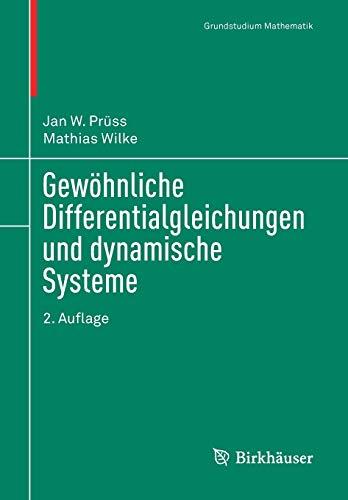 Grundstudium Mathematik

Jan W. Prüss
Mathias Wilke

Gewöhnliche Differentialgleichungen und dynamische Systeme

2. Auflage

Birkhäuser